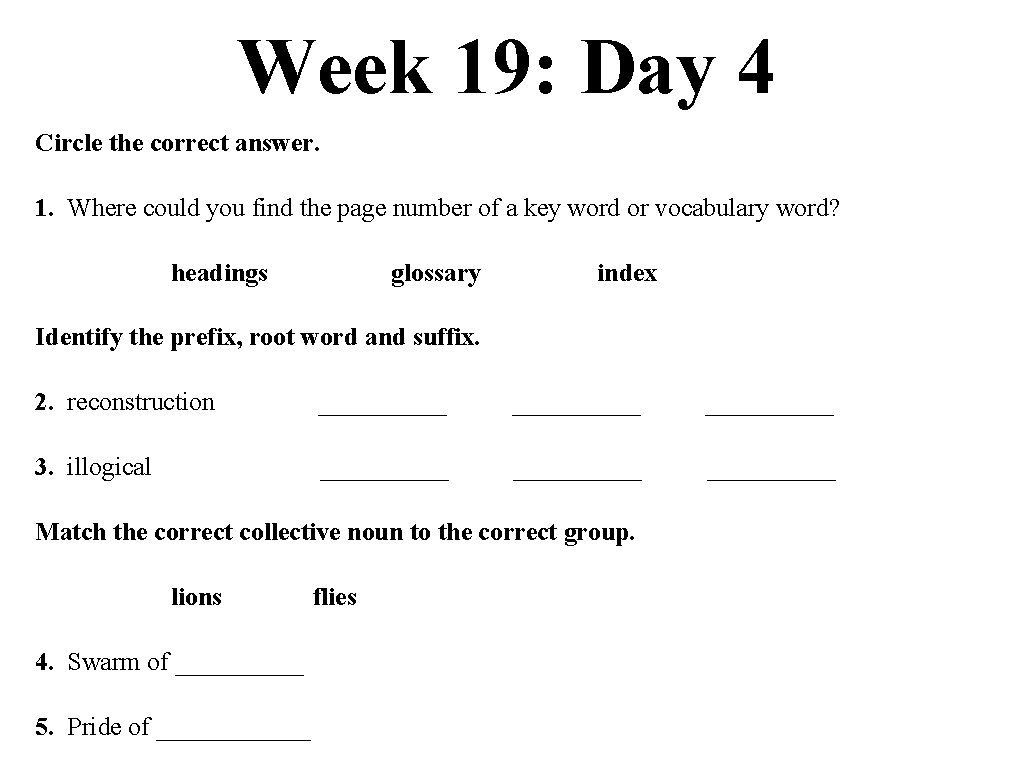 Week 19: Day 4

Circle the correct answer.

1. Where could you find the page number of a key word or vocabulary word?

headings glossary index

Identify the prefix, root word and suffix.

2. reconstruction ____ ____ ____

3. illogical ____ ____ ____

Match the correct collective noun to the correct group.

lions flies

4. Swarm of ____

5. Pride of ____